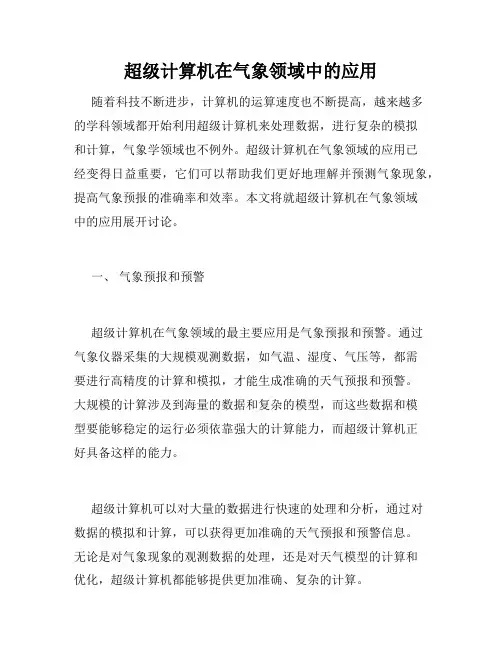 超级计算机在气象领域中的应用

随着科技不断进步，计算机的运算速度也不断提高，越来越多的学科领域都开始利用超级计算机来处理数据，进行复杂的模拟和计算，气象学领域也不例外。超级计算机在气象领域的应用已经变得日益重要，它们可以帮助我们更好地理解并预测气象现象，提高气象预报的准确率和效率。本文将就超级计算机在气象领域中的应用展开讨论。

一、 气象预报和预警

超级计算机在气象领域的最主要应用是气象预报和预警。通过气象仪器采集的大规模观测数据，如气温、湿度、气压等，都需要进行高精度的计算和模拟，才能生成准确的天气预报和预警。大规模的计算涉及到海量的数据和复杂的模型，而这些数据和模型要能够稳定的运行必须依靠强大的计算能力，而超级计算机正好具备这样的能力。

超级计算机可以对大量的数据进行快速的处理和分析，通过对数据的模拟和计算，可以获得更加准确的天气预报和预警信息。无论是对气象现象的观测数据的处理，还是对天气模型的计算和优化，超级计算机都能够提供更加准确、复杂的计算。